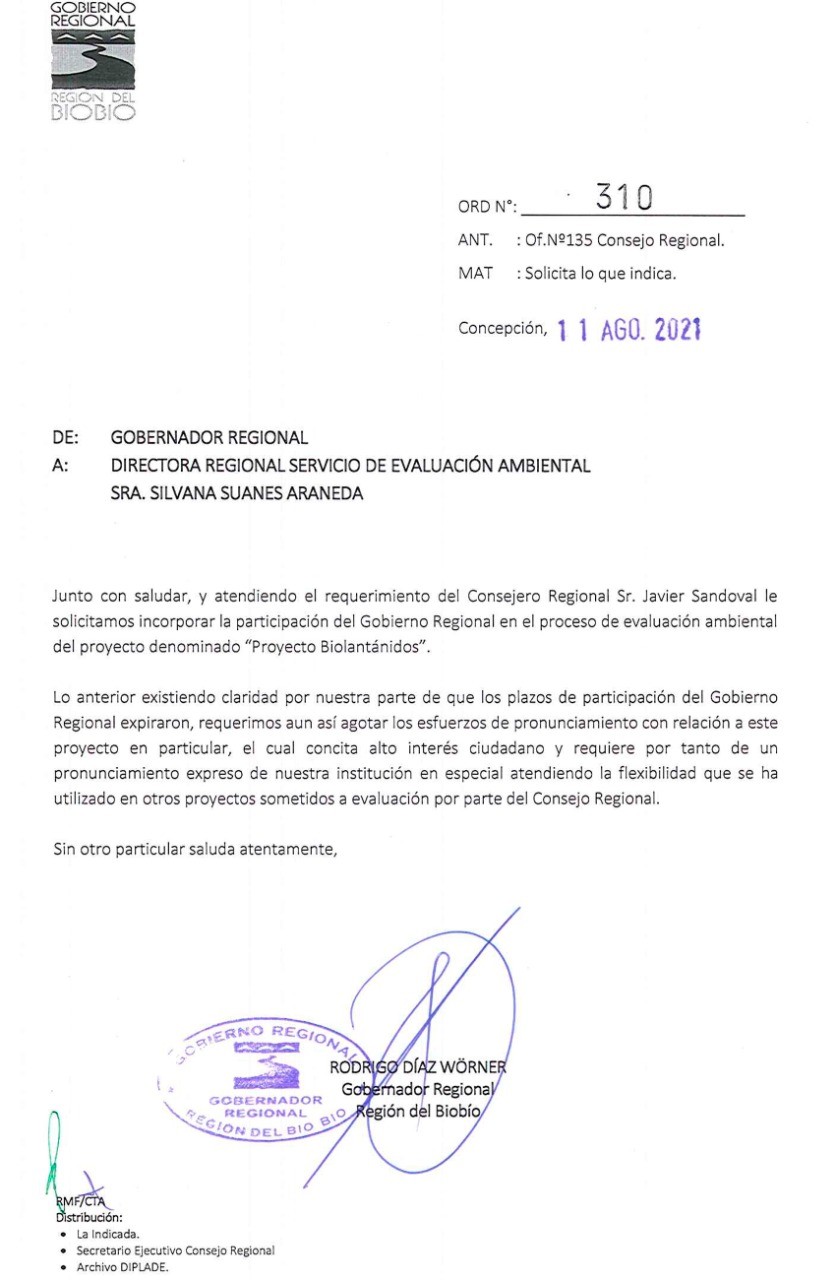 GOBIERNO REGIONAL
REGIÓN DEL BIOBÍO

ORD N°: 310
ANT. : Of.Nº135 Consejo Regional.
MAT : Solicita lo que indica.

Concepción, 11 AGO. 2021

DE: GOBERNADOR REGIONAL
A: DIRECTORA REGIONAL SERVICIO DE EVALUACIÓN AMBIENTAL
SRA. SILVANA SUANES ARANEDA

Junto con saludar, y atendiendo el requerimiento del Consejero Regional Sr. Javier Sandoval le solicitamos incorporar la participación del Gobierno Regional en el proceso de evaluación ambiental del proyecto denominado "Proyecto Biolantánidos".

Lo anterior existiendo claridad por nuestra parte de que los plazos de participación del Gobierno Regional expiraron, requerimos aun así agotar los esfuerzos de pronunciamiento con relación a este proyecto en particular, el cual concita alto interés ciudadano y requiere por tanto de un pronunciamiento expreso de nuestra institución en especial atendiendo la flexibilidad que se ha utilizado en otros proyectos sometidos a evaluación por parte del Consejo Regional.

Sin otro particular saluda atentamente,

GOBIERNO REGIONAL
GOBERNADOR REGIONAL
REGION DEL BIO BIO

RODRIGO DÍAZ WÖRNER
Gobernador Regional
Región del Biobío

RMF/CTA
Distribución:
• La Indicada.
• Secretario Ejecutivo Consejo Regional
• Archivo DIPLADE.